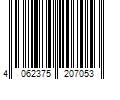 4 062375 207053